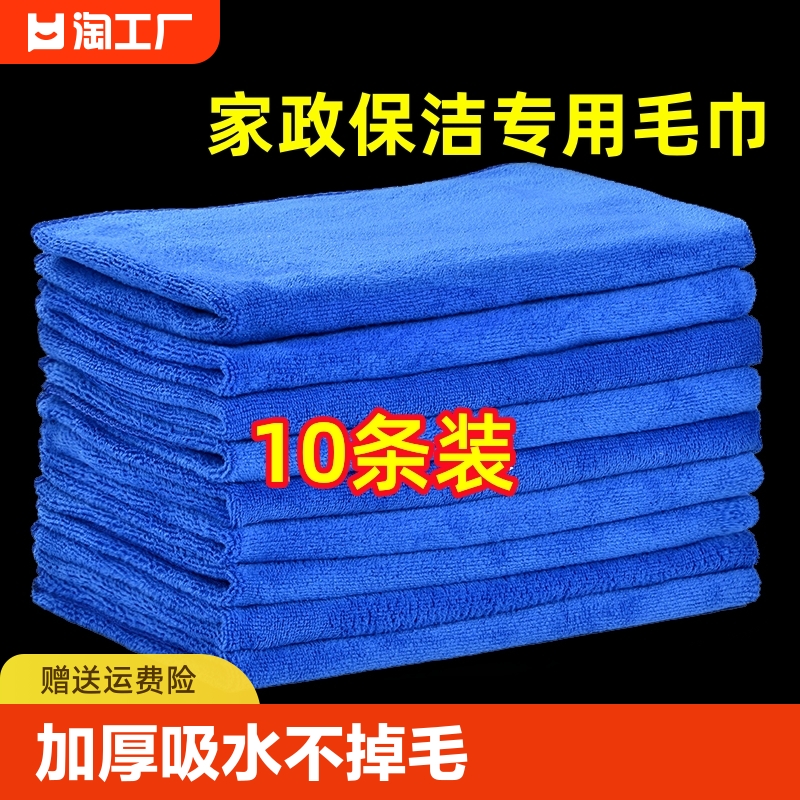 淘工厂

家政保洁专用毛巾

10条装

赠送运费险

加厚吸水不掉毛